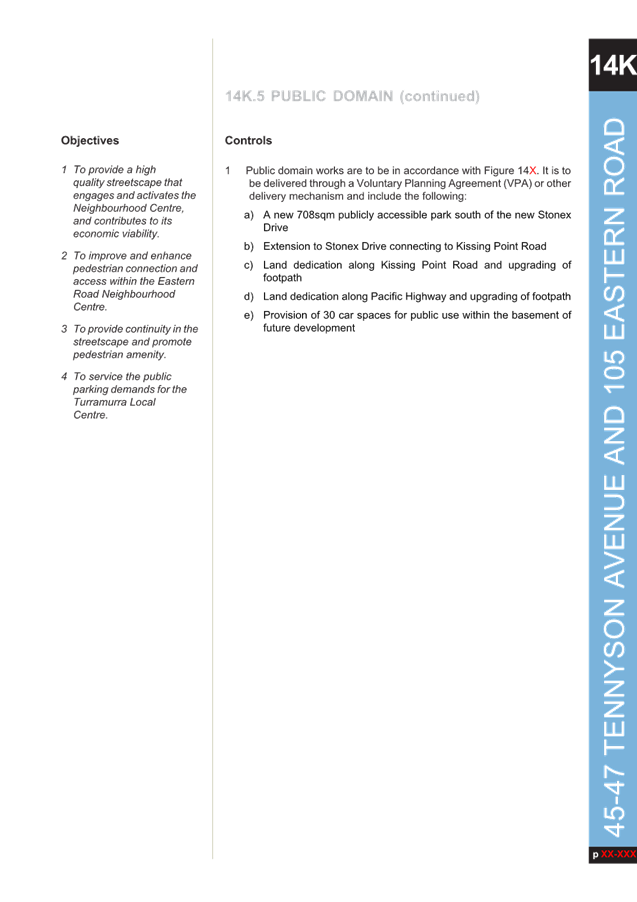 14K

14K.5 PUBLIC DOMAIN (continued)

Objectives

1 To provide a high quality streetscape that engages and activates the Neighbourhood Centre, and contributes to its economic viability.

2 To improve and enhance pedestrian connection and access within the Eastern Road Neighbourhood Centre.

3 To provide continuity in the streetscape and promote pedestrian amenity.

4 To service the public parking demands for the Turramurra Local Centre.

Controls

1 Public domain works are to be in accordance with Figure 14X. It is to be delivered through a Voluntary Planning Agreement (VPA) or other delivery mechanism and include the following:

a) A new 708sqm publicly accessible park south of the new Stonex Drive

b) Extension to Stonex Drive connecting to Kissing Point Road

c) Land dedication along Kissing Point Road and upgrading of footpath

d) Land dedication along Pacific Highway and upgrading of footpath

e) Provision of 30 car spaces for public use within the basement of future development

45-47 TENNYSON AVENUE AND 105 EASTERN ROAD

p XX-XXX